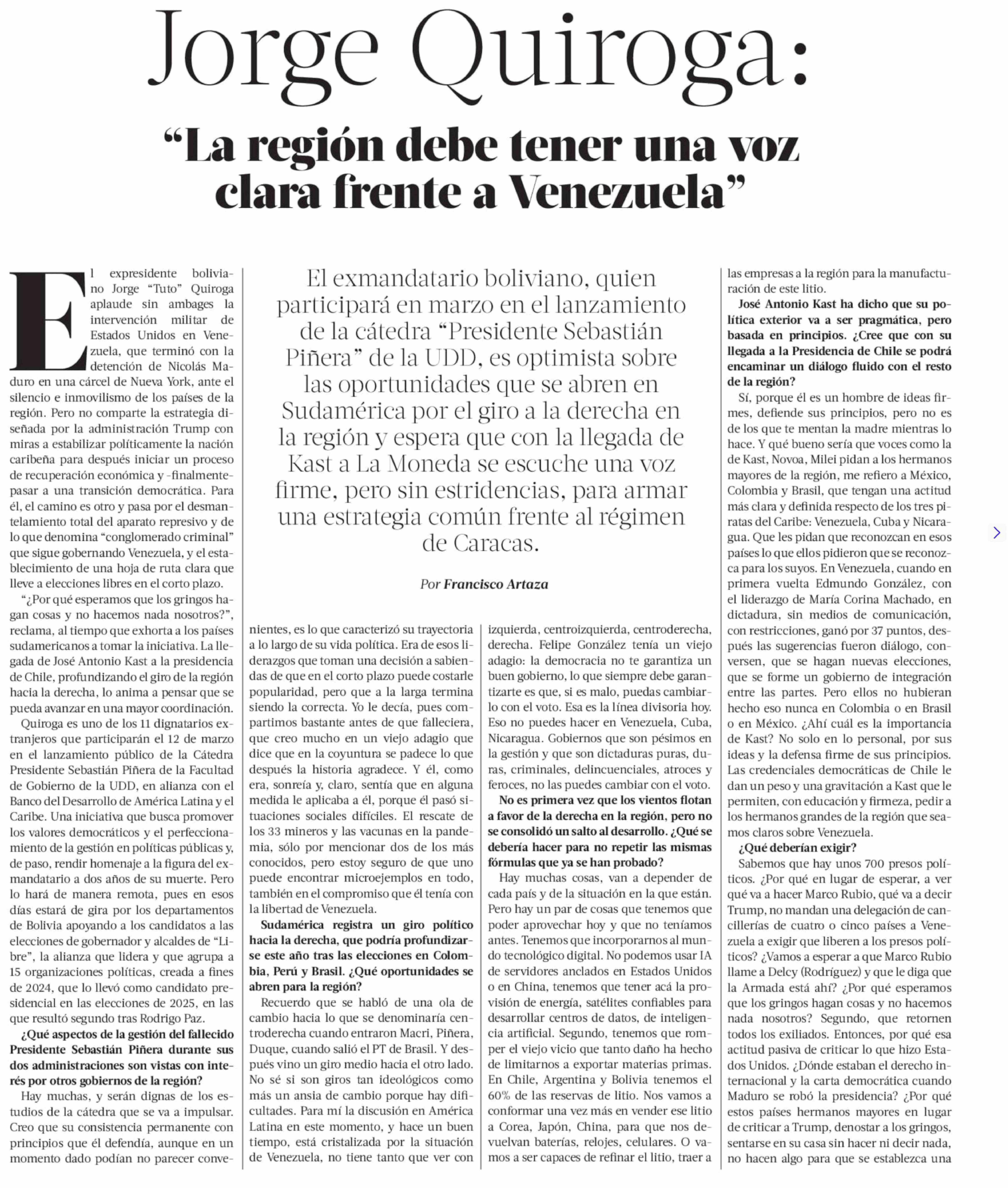 Jorge Quiroga:

“La región debe tener una voz clara frente a Venezuela”

El exmandatario boliviano, quien participará en marzo en el lanzamiento de la cátedra “Presidente Sebastián Piñera” de la UDD, es optimista sobre las oportunidades que se abren en Sudamérica por el giro a la derecha en la región y espera que con la llegada de Kast a La Moneda se escuche una voz firme, pero sin estridencias, para armar una estrategia común frente al régimen de Caracas.

Por Francisco Artaza

El expresidente boliviano Jorge “Tuto” Quiroga aplaude sin ambages la intervención militar de Estados Unidos en Venezuela, que terminó con la detención de Nicolás Maduro en una cárcel de Nueva York, ante el silencio e inmovilismo de los países de la región. Pero no comparte la estrategia diseñada por la administración Trump con miras a estabilizar políticamente la nación caribeña para después iniciar un proceso de recuperación económica y -finalmente- pasar a una transición democrática. Para él, el camino es otro y pasa por el desmantelamiento total del aparato represivo y de lo que denomina “conglomerado criminal” que sigue gobernando Venezuela, y el establecimiento de una hoja de ruta clara que lleve a elecciones libres en el corto plazo.

“¿Por qué esperamos que los gringos hagan cosas y no hacemos nada nosotros?”, reclama, al tiempo que exhorta a los países sudamericanos a tomar la iniciativa. La llegada de José Antonio Kast a la presidencia de Chile, profundizando el giro de la región hacia la derecha, lo anima a pensar que se pueda avanzar en una mayor coordinación.

Quiroga es uno de los 11 dignatarios extranjeros que participarán el 12 de marzo en el lanzamiento público de la Cátedra Presidente Sebastián Piñera de la Facultad de Gobierno de la UDD, en alianza con el Banco del Desarrollo de América Latina y el Caribe. Una iniciativa que busca promover los valores democráticos y el perfeccionamiento de la gestión en políticas públicas y, de paso, rendir homenaje a la figura del exmandatario a dos años de su muerte. Pero lo hará de manera remota, pues en esos días estará de gira por los departamentos de Bolivia apoyando a los candidatos a las elecciones de gobernador y alcaldes de “Libre”, la alianza que lidera y que agrupa a 15 organizaciones políticas, creada a fines de 2024, que lo llevó como candidato presidencial en las elecciones de 2025, en las que resultó segundo tras Rodrigo Paz.

¿Qué aspectos de la gestión del fallecido Presidente Sebastián Piñera durante sus dos administraciones son vistas con interés por otros gobiernos de la región?

Hay muchas, y serán dignas de los estudios de la cátedra que se va a impulsar. Creo que su consistencia permanente con principios que él defendía, aunque en un momento dado podían no parecer convenientes, es lo que caracterizó su trayectoria a lo largo de su vida política. Era de esos liderazgos que toman una decisión a sabiendas de que en el corto plazo puede costarle popularidad, pero que a la larga termina siendo la correcta. Yo le decía, pues compartimos bastante antes de que falleciera, que creo mucho en un viejo adagio que dice que en la coyuntura se padece lo que después la historia agradece. Y él, como era, sonreía y, claro, sentía que en alguna medida le aplicaba a él, porque él pasó situaciones sociales difíciles. El rescate de los 33 mineros y las vacunas en la pandemia, sólo por mencionar dos de los más conocidos, pero estoy seguro de que uno puede encontrar microejemplos en todo, también en el compromiso que él tenía con la libertad de Venezuela.

Sudamérica registra un giro político hacia la derecha, que podría profundizarse este año tras las elecciones en Colombia, Perú y Brasil. ¿Qué oportunidades se abren para la región?

Recuerdo que se habló de una ola de cambio hacia lo que se denominaría centroderecha cuando entraron Macri, Piñera, Duque, cuando salió el PT de Brasil. Y después vino un giro medio hacia el otro lado. No sé si son giros tan ideológicos como más un ansia de cambio porque hay dificultades. Para mí la discusión en América Latina en este momento, y hace un buen tiempo, está cristalizada por la situación de Venezuela, no tiene tanto que ver con izquierda, centroizquierda, centroderecha, derecha. Felipe González tenía un viejo adagio: la democracia no te garantiza un buen gobierno, lo que siempre debe garantizarte es que, si es malo, puedas cambiarlo con el voto. Esa es la línea divisoria hoy. Eso no puedes hacer en Venezuela, Cuba, Nicaragua. Gobiernos que son pésimos en la gestión y que son dictaduras puras, duras, criminales, delincuenciales, atroces y feroces, no las puedes cambiar con el voto.

No es primera vez que los vientos flotan a favor de la derecha en la región, pero no se consolidó un salto al desarrollo. ¿Qué se debería hacer para no repetir las mismas fórmulas que ya se han probado?

Hay muchas cosas, van a depender de cada país y de la situación en la que están. Pero hay un par de cosas que tenemos que poder aprovechar hoy y que no teníamos antes. Tenemos que incorporarnos al mundo tecnológico digital. No podemos usar IA de servidores anclados en Estados Unidos o en China, tenemos que tener acá la provisión de energía, satélites confiables para desarrollar centros de datos, de inteligencia artificial. Segundo, tenemos que romper el viejo vicio que tanto daño ha hecho de limitarnos a exportar materias primas. En Chile, Argentina y Bolivia tenemos el 60% de las reservas de litio. Nos vamos a conformar una vez más en vender ese litio a Corea, Japón, China, para que nos devuelvan baterías, relojes, celulares. O vamos a ser capaces de refinar el litio, traer a las empresas a la región para la manufacturación de este litio.

José Antonio Kast ha dicho que su política exterior va a ser pragmática, pero basada en principios. ¿Cree que con su llegada a la Presidencia de Chile se podrá encaminar un diálogo fluido con el resto de la región?

Sí, porque él es un hombre de ideas firmes, defiende sus principios, pero no es de los que te mentan la madre mientras lo hace. Y qué bueno sería que voces como la de Kast, Novoa, Milei pidan a los hermanos mayores de la región, me refiero a México, Colombia y Brasil, que tengan una actitud más clara y definida respecto de los tres piratas del Caribe: Venezuela, Cuba y Nicaragua. Que les pidan que reconozcan en esos países lo que ellos pidieron que se reconozca para los suyos. En Venezuela, cuando en primera vuelta Edmundo González, con el liderazgo de María Corina Machado, en dictadura, sin medios de comunicación, con restricciones, ganó por 37 puntos, después las sugerencias fueron diálogo, conversen, que se hagan nuevas elecciones, que se forme un gobierno de integración entre las partes. Pero ellos no hubieran hecho eso nunca en Colombia o en Brasil o en México. ¿Ahí cuál es la importancia de Kast? No solo en lo personal, por sus ideas y la defensa firme de sus principios. Las credenciales democráticas de Chile le dan un peso y una gravitación a Kast que le permiten, con educación y firmeza, pedir a los hermanos grandes de la región que seamos claros sobre Venezuela.

¿Qué deberían exigir?

Sabemos que hay unos 700 presos políticos. ¿Por qué en lugar de esperar, a ver qué va a hacer Marco Rubio, qué va a decir Trump, no mandan una delegación de cancillerías de cuatro o cinco países a Venezuela a exigir que liberen a los presos políticos? ¿Vamos a esperar a que Marco Rubio llame a Delcy (Rodríguez) y que le diga que la Armada está ahí? ¿Por qué esperamos que los gringos hagan cosas y no hacemos nada nosotros? Segundo, que retornen todos los exiliados. Entonces, por qué esa actitud pasiva de criticar lo que hizo Estados Unidos. ¿Dónde estaban el derecho internacional y la carta democrática cuando Maduro se robó la presidencia? ¿Por qué estos países hermanos mayores en lugar de criticar a Trump, denostar a los gringos, sentarse en su casa sin hacer ni decir nada, no hacen algo para que se establezca una